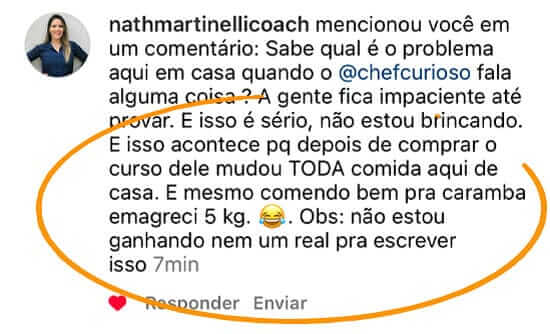 nathmartinellicoach mencionou você em um comentário: Sabe qual é o problema aqui em casa quando o @chefcurioso fala alguma coisa ? A gente fica impaciente até provar. E isso é sério, não estou brincando. E isso acontece pq depois de comprar o curso dele mudou TODA comida aqui de casa. E mesmo comendo bem pra caramba emagreci 5 kg. 😂. Obs: não estou ganhando nem um real pra escrever isso 7min

Responder Enviar